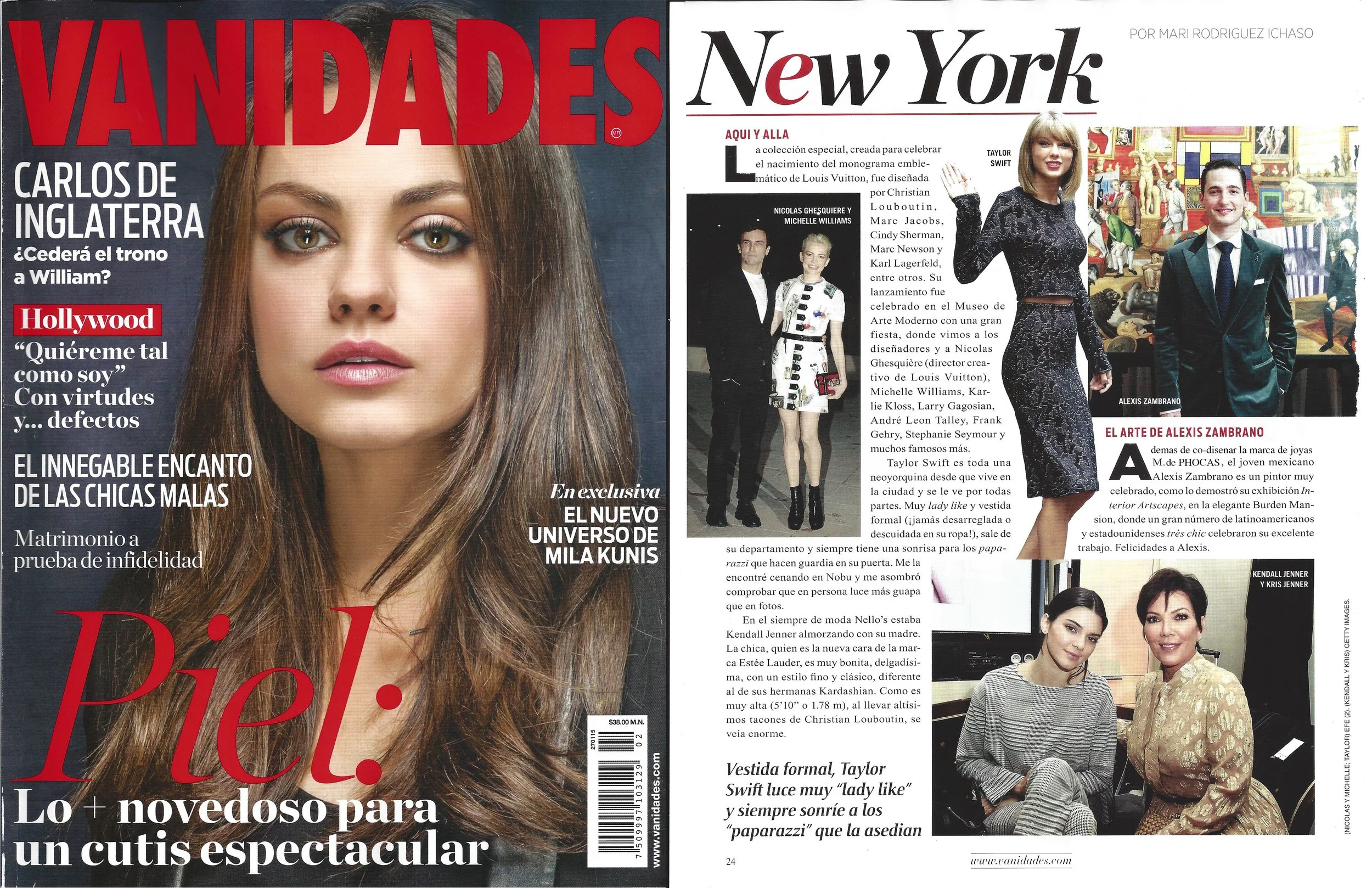 VANIDADES MR

CARLOS DE INGLATERRA
¿Cederá el trono a William?

Hollywood
"Quiéreme tal como soy" Con virtudes y... defectos

EL INNEGABLE ENCANTO DE LAS CHICAS MALAS

Matrimonio a prueba de infidelidad

En exclusiva
EL NUEVO UNIVERSO DE MILA KUNIS

Piel:
Lo + novedoso para un cutis espectacular

$38.00 M.N.
270115
7 509997 103129 02
www.vanidades.com

POR MARI RODRIGUEZ ICHASO

New York

AQUI Y ALLA

La colección especial, creada para celebrar el nacimiento del monograma emblemático de Louis Vuitton, fue diseñada por Christian Louboutin, Marc Jacobs, Cindy Sherman, Marc Newson y Karl Lagerfeld, entre otros. Su lanzamiento fue celebrado en el Museo de Arte Moderno con una gran fiesta, donde vimos a los diseñadores y a Nicolas Ghesquière (director creativo de Louis Vuitton), Michelle Williams, Karlie Kloss, Larry Gagosian, André Leon Talley, Frank Gehry, Stephanie Seymour y muchos famosos más.

Taylor Swift es toda una neoyorquina desde que vive en la ciudad y se le ve por todas partes. Muy lady like y vestida formal (¡jamás desarreglada o descuidada en su ropa!), sale de su departamento y siempre tiene una sonrisa para los paparazzi que hacen guardia en su puerta. Me la encontré cenando en Nobu y me asombró comprobar que en persona luce más guapa que en fotos.

En el siempre de moda Nello's estaba Kendall Jenner almorzando con su madre. La chica, quien es la nueva cara de la marca Estée Lauder, es muy bonita, delgadísima, con un estilo fino y clásico, diferente al de sus hermanas Kardashian. Como es muy alta (5'10" o 1.78 m), al llevar altísimos tacones de Christian Louboutin, se veía enorme.

Vestida formal, Taylor Swift luce muy "lady like" y siempre sonríe a los "paparazzi" que la asedian

NICOLAS GHESQUIERE Y MICHELLE WILLIAMS

TAYLOR SWIFT

ALEXIS ZAMBRANO

EL ARTE DE ALEXIS ZAMBRANO

Ademas de co-disenar la marca de joyas M.de PHOCAS, el joven mexicano Alexis Zambrano es un pintor muy celebrado, como lo demostró su exhibición Interior Artscapes, en la elegante Burden Mansion, donde un gran número de latinoamericanos y estadounidenses très chic celebraron su excelente trabajo. Felicidades a Alexis.

KENDALL JENNER Y KRIS JENNER

(NICOLAS Y MICHELLE; TAYLOR) EFE (2). (KENDALL Y KRIS) GETTY IMAGES.

24

www.vanidades.com